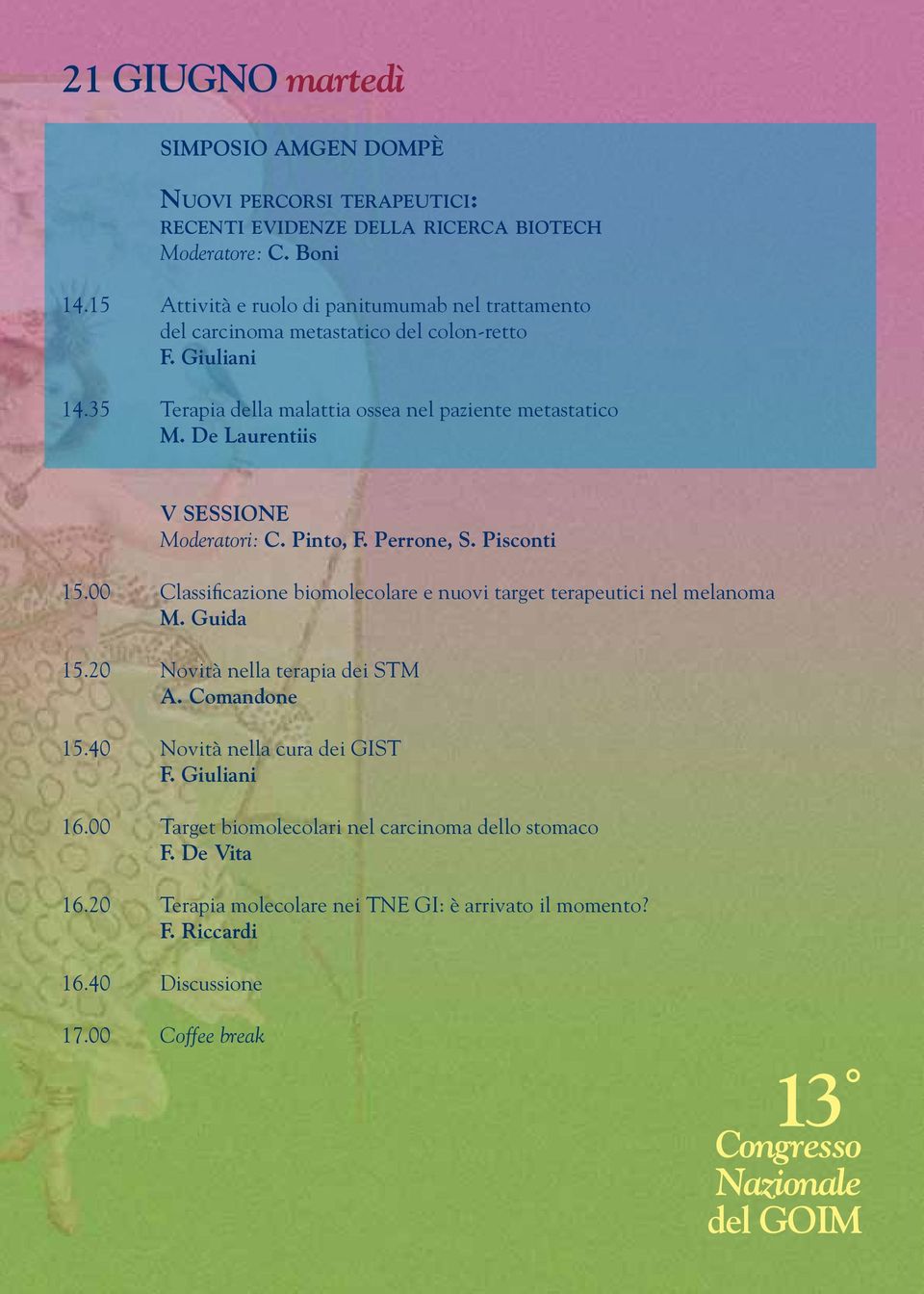 21 GIUGNO martedì

SIMPOSIO AMGEN DOMPÈ

NUOVI PERCORSI TERAPEUTICI:
RECENTI EVIDENZE DELLA RICERCA BIOTECH
Moderatore: C. Boni

14.15 Attività e ruolo di panitumumab nel trattamento del carcinoma metastatico del colon-retto
F. Giuliani

14.35 Terapia della malattia ossea nel paziente metastatico
M. De Laurentiis

V SESSIONE
Moderatori: C. Pinto, F. Perrone, S. Pisconti

15.00 Classificazione biomolecolare e nuovi target terapeutici nel melanoma
M. Guida

15.20 Novità nella terapia dei STM
A. Comandone

15.40 Novità nella cura dei GIST
F. Giuliani

16.00 Target biomolecolari nel carcinoma dello stomaco
F. De Vita

16.20 Terapia molecolare nei TNE GI: è arrivato il momento?
F. Riccardi

16.40 Discussione

17.00 Coffee break

13°
Congresso
Nazionale
del GOIM